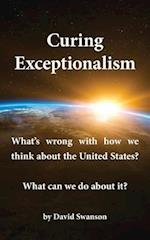 Curing Exceptionalism

What's wrong with how we think about the United States?

What can we do about it?

by David Swanson